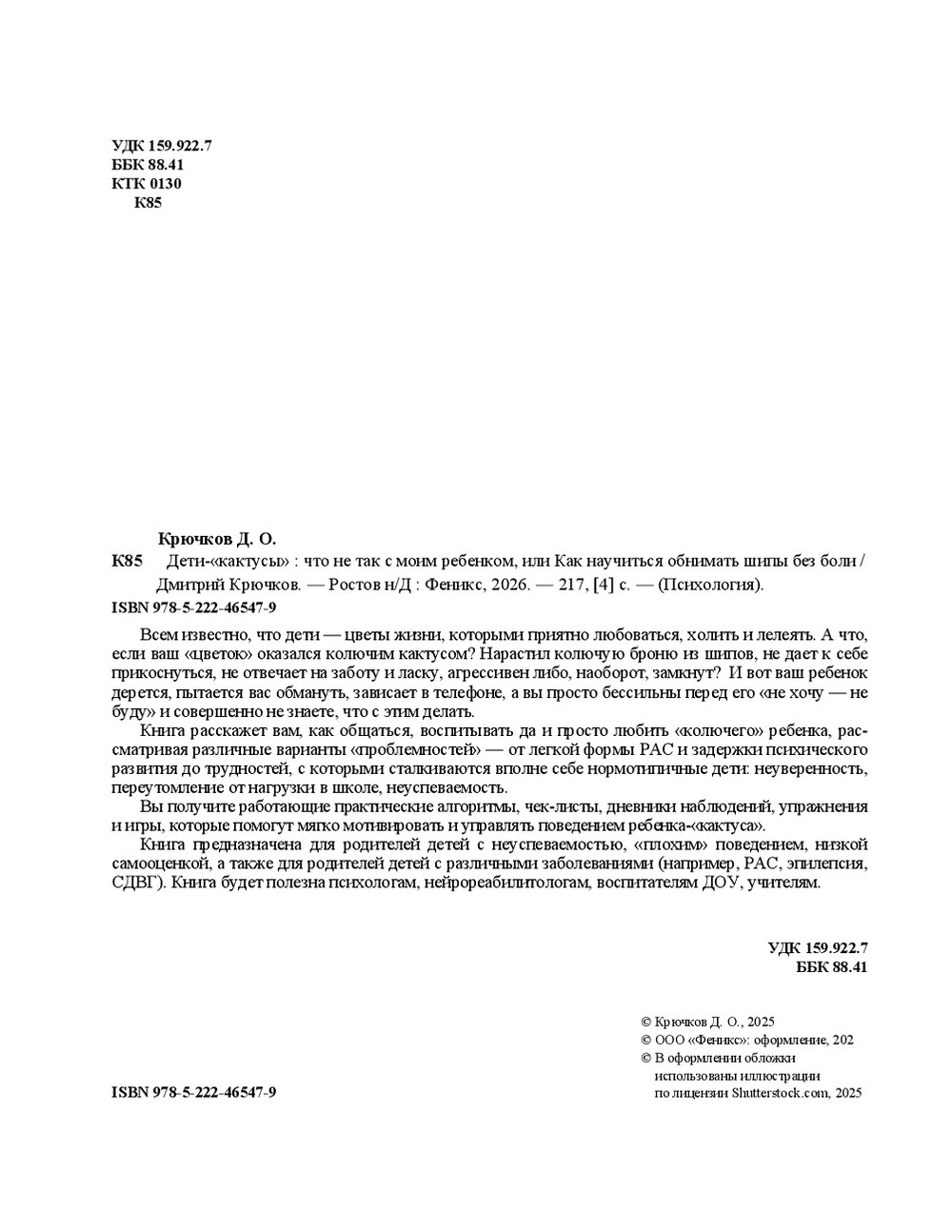 УДК 159.922.7
ББК 88.41
КТК 0130
К85

Крючков Д. О.

К85 Дети-«кактусы» : что не так с моим ребенком, или Как научиться обнимать шипы без боли / Дмитрий Крючков. — Ростов н/Д : Феникс, 2026. — 217, [4] с. — (Психология).

ISBN 978-5-222-46547-9

Всем известно, что дети — цветы жизни, которыми приятно любоваться, холить и лелеять. А что, если ваш «цветок» оказался колючим кактусом? Нарастил колючую броню из шипов, не дает к себе прикоснуться, не отвечает на заботу и ласку, агрессивен либо, наоборот, замкнут? И вот ваш ребенок дерется, пытается вас обмануть, зависает в телефоне, а вы просто бессильны перед его «не хочу — не буду» и совершенно не знаете, что с этим делать.

Книга расскажет вам, как общаться, воспитывать да и просто любить «колючего» ребенка, рассматривая различные варианты «проблемностей» — от легкой формы РАС и задержки психического развития до трудностей, с которыми сталкиваются вполне себе нормотипичные дети: неуверенность, переутомление от нагрузки в школе, неуспеваемость.

Вы получите работающие практические алгоритмы, чек-листы, дневники наблюдений, упражнения и игры, которые помогут мягко мотивировать и управлять поведением ребенка-«кактуса».

Книга предназначена для родителей детей с неуспеваемостью, «плохим» поведением, низкой самооценкой, а также для родителей детей с различными заболеваниями (например, РАС, эпилепсия, СДВГ). Книга будет полезна психологам, нейрореабилитологам, воспитателям ДОУ, учителям.

УДК 159.922.7
ББК 88.41

ISBN 978-5-222-46547-9

© Крючков Д. О., 2025
© ООО «Феникс»: оформление, 202
© В оформлении обложки использованы иллюстрации по лицензии Shutterstock.com, 2025